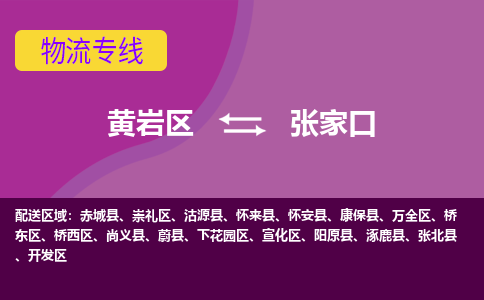 物流专线

黄岩区 张家口

配送区域：赤城县、崇礼区、沽源县、怀来县、怀安县、康保县、万全区、桥东区、桥西区、尚义县、蔚县、下花园区、宣化区、阳原县、涿鹿县、张北县、开发区